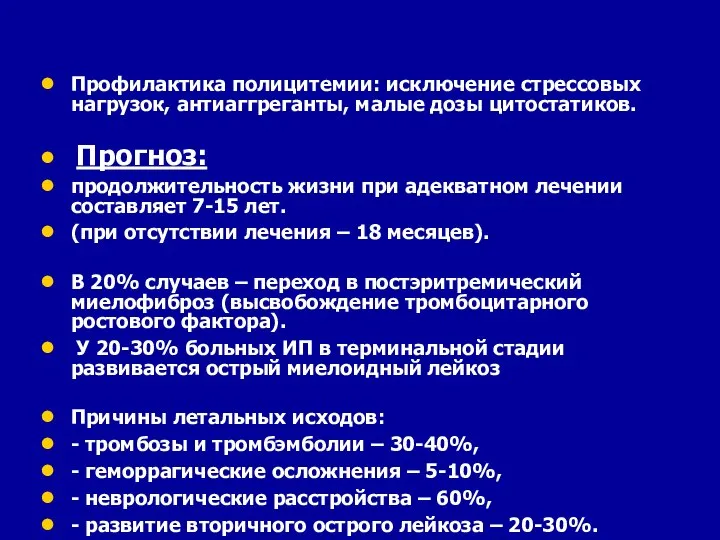 Профилактика полицитемии: исключение стрессовых нагрузок, антиаггреганты, малые дозы цитостатиков.

Прогноз:

продолжительность жизни при адекватном лечении составляет 7-15 лет.

(при отсутствии лечения – 18 месяцев).

В 20% случаев – переход в постэритремический миелофиброз (высвобождение тромбоцитарного ростового фактора).

У 20-30% больных ИП в терминальной стадии развивается острый миелоидный лейкоз

Причины летальных исходов:

- тромбозы и тромбэмболии – 30-40%,

- геморрагические осложнения – 5-10%,

- неврологические расстройства – 60%,

- развитие вторичного острого лейкоза – 20-30%.